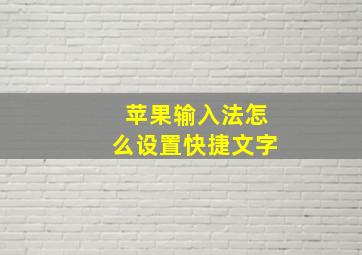 苹果输入法怎么设置快捷文字